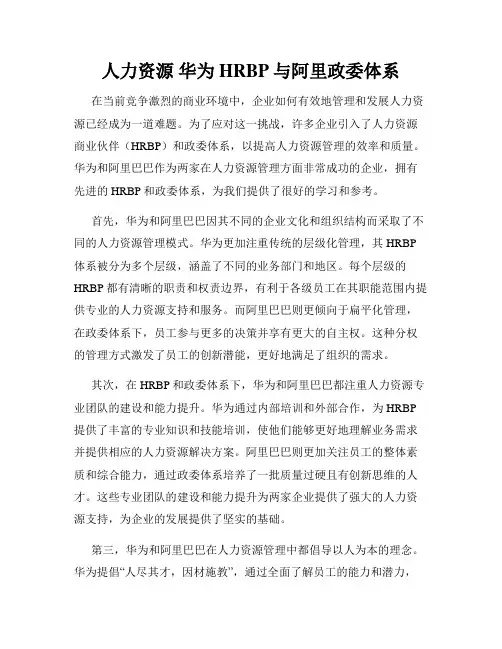 人力资源 华为 HRBP 与阿里政委体系

在当前竞争激烈的商业环境中，企业如何有效地管理和发展人力资源已经成为一道难题。为了应对这一挑战，许多企业引入了人力资源商业伙伴（HRBP）和政委体系，以提高人力资源管理的效率和质量。华为和阿里巴巴作为两家在人力资源管理方面非常成功的企业，拥有先进的 HRBP 和政委体系，为我们提供了很好的学习和参考。

首先，华为和阿里巴巴因其不同的企业文化和组织结构而采取了不同的人力资源管理模式。华为更加注重传统的层级化管理，其 HRBP 体系被分为多个层级，涵盖了不同的业务部门和地区。每个层级的 HRBP 都有清晰的职责和权责边界，有利于各级员工在其职能范围内提供专业的人力资源支持和服务。而阿里巴巴则更倾向于扁平化管理，在政委体系下，员工参与更多的决策并享有更大的自主权。这种分权的管理方式激发了员工的创新潜能，更好地满足了组织的需求。

其次，在 HRBP 和政委体系下，华为和阿里巴巴都注重人力资源专业团队的建设和能力提升。华为通过内部培训和外部合作，为 HRBP 提供了丰富的专业知识和技能培训，使他们能够更好地理解业务需求并提供相应的人力资源解决方案。阿里巴巴则更加关注员工的整体素质和综合能力，通过政委体系培养了一批质量过硬且有创新思维的人才。这些专业团队的建设和能力提升为两家企业提供了强大的人力资源支持，为企业的发展提供了坚实的基础。

第三，华为和阿里巴巴在人力资源管理中都倡导以人为本的理念。华为提倡“人尽其才，因材施教”，通过全面了解员工的能力和潜力，